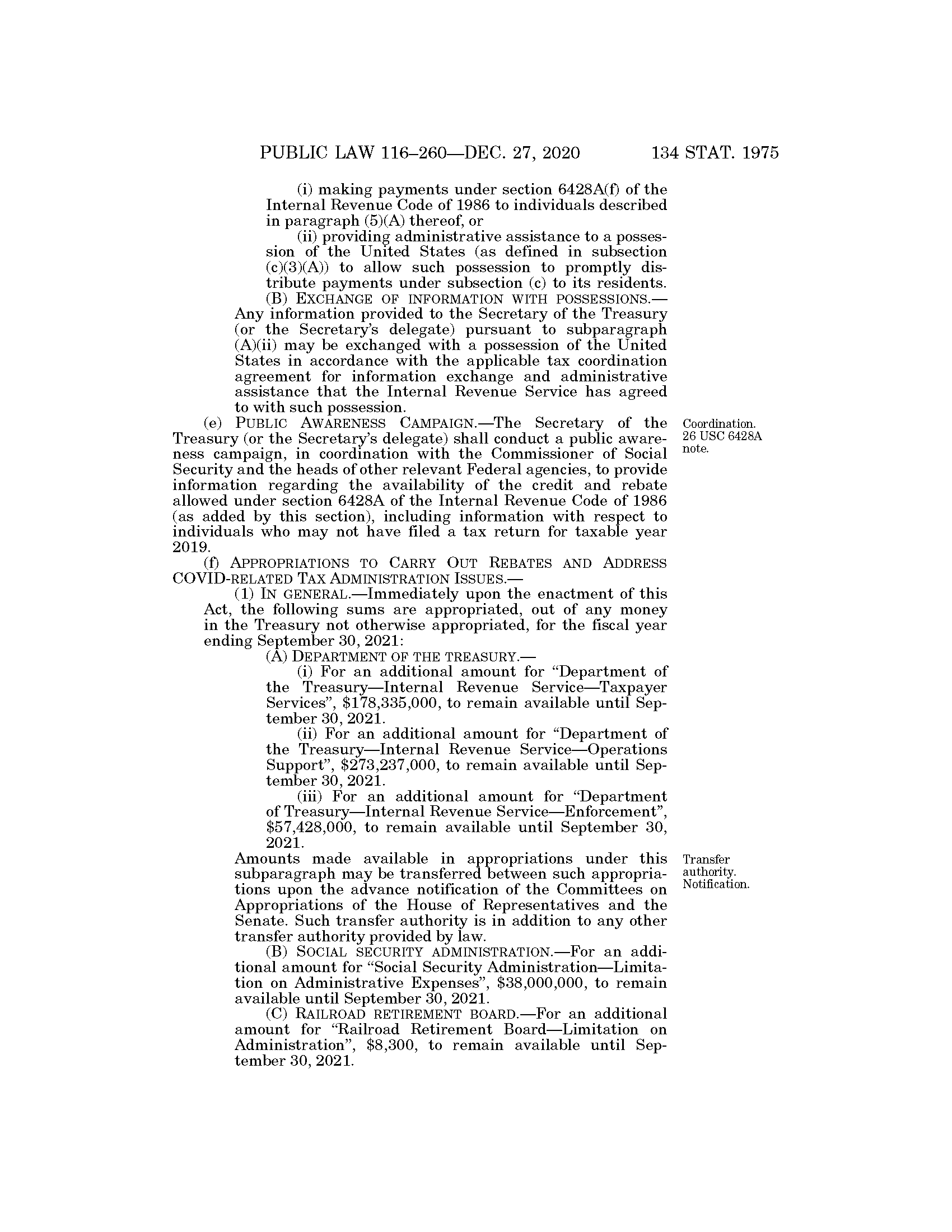 PUBLIC LAW 116–260—DEC. 27, 2020 134 STAT. 1975

(i) making payments under section 6428A(f) of the Internal Revenue Code of 1986 to individuals described in paragraph (5)(A) thereof, or

(ii) providing administrative assistance to a possession of the United States (as defined in subsection (c)(3)(A)) to allow such possession to promptly distribute payments under subsection (c) to its residents.

(B) EXCHANGE OF INFORMATION WITH POSSESSIONS.—Any information provided to the Secretary of the Treasury (or the Secretary's delegate) pursuant to subparagraph (A)(ii) may be exchanged with a possession of the United States in accordance with the applicable tax coordination agreement for information exchange and administrative assistance that the Internal Revenue Service has agreed to with such possession.

Coordination. 26 USC 6428A note.

(e) PUBLIC AWARENESS CAMPAIGN.—The Secretary of the Treasury (or the Secretary's delegate) shall conduct a public awareness campaign, in coordination with the Commissioner of Social Security and the heads of other relevant Federal agencies, to provide information regarding the availability of the credit and rebate allowed under section 6428A of the Internal Revenue Code of 1986 (as added by this section), including information with respect to individuals who may not have filed a tax return for taxable year 2019.

(f) APPROPRIATIONS TO CARRY OUT REBATES AND ADDRESS COVID-RELATED TAX ADMINISTRATION ISSUES.—

(1) IN GENERAL.—Immediately upon the enactment of this Act, the following sums are appropriated, out of any money in the Treasury not otherwise appropriated, for the fiscal year ending September 30, 2021:

(A) DEPARTMENT OF THE TREASURY.—

(i) For an additional amount for "Department of the Treasury—Internal Revenue Service—Taxpayer Services", $178,335,000, to remain available until September 30, 2021.

(ii) For an additional amount for "Department of the Treasury—Internal Revenue Service—Operations Support", $273,237,000, to remain available until September 30, 2021.

(iii) For an additional amount for "Department of Treasury—Internal Revenue Service—Enforcement", $57,428,000, to remain available until September 30, 2021.

Transfer authority. Notification.

Amounts made available in appropriations under this subparagraph may be transferred between such appropriations upon the advance notification of the Committees on Appropriations of the House of Representatives and the Senate. Such transfer authority is in addition to any other transfer authority provided by law.

(B) SOCIAL SECURITY ADMINISTRATION.—For an additional amount for "Social Security Administration—Limitation on Administrative Expenses", $38,000,000, to remain available until September 30, 2021.

(C) RAILROAD RETIREMENT BOARD.—For an additional amount for "Railroad Retirement Board—Limitation on Administration", $8,300, to remain available until September 30, 2021.